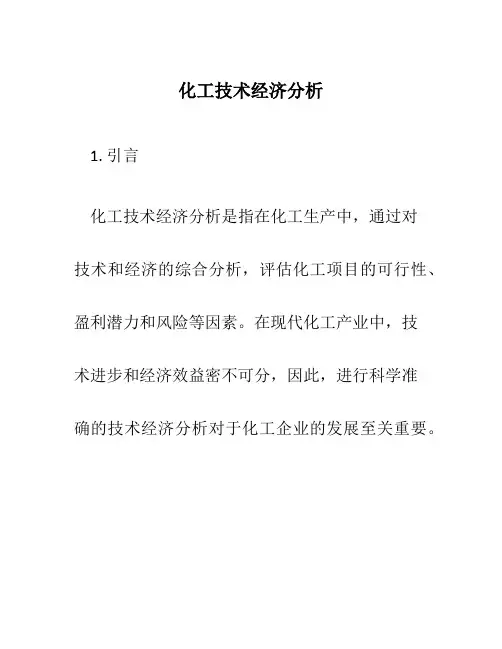 化工技术经济分析

1. 引言

化工技术经济分析是指在化工生产中，通过对技术和经济的综合分析，评估化工项目的可行性、盈利潜力和风险等因素。在现代化工产业中，技术进步和经济效益密不可分，因此，进行科学准确的技术经济分析对于化工企业的发展至关重要。